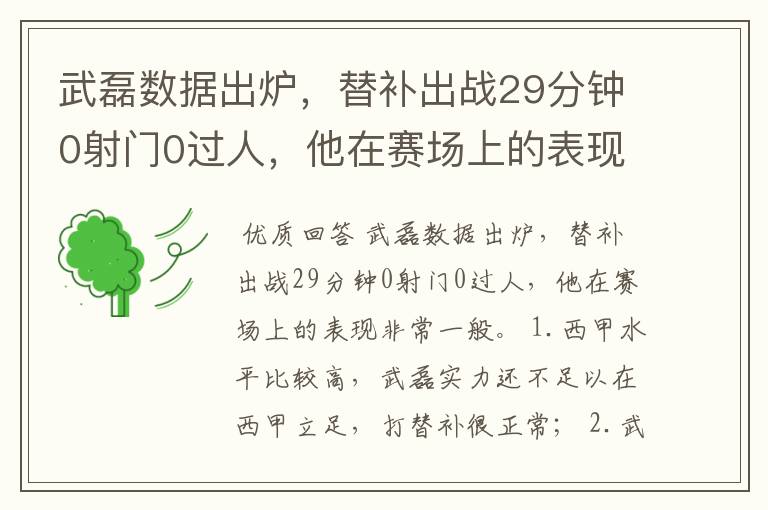 武磊数据出炉，替补出战29分钟0射门0过人，他在赛场上的表现

优质回答 武磊数据出炉，替补出战29分钟0射门0过人，他在赛场上的表现非常一般。 1. 西甲水平比较高，武磊实力还不足以在西甲立足，打替补很正常； 2. 武